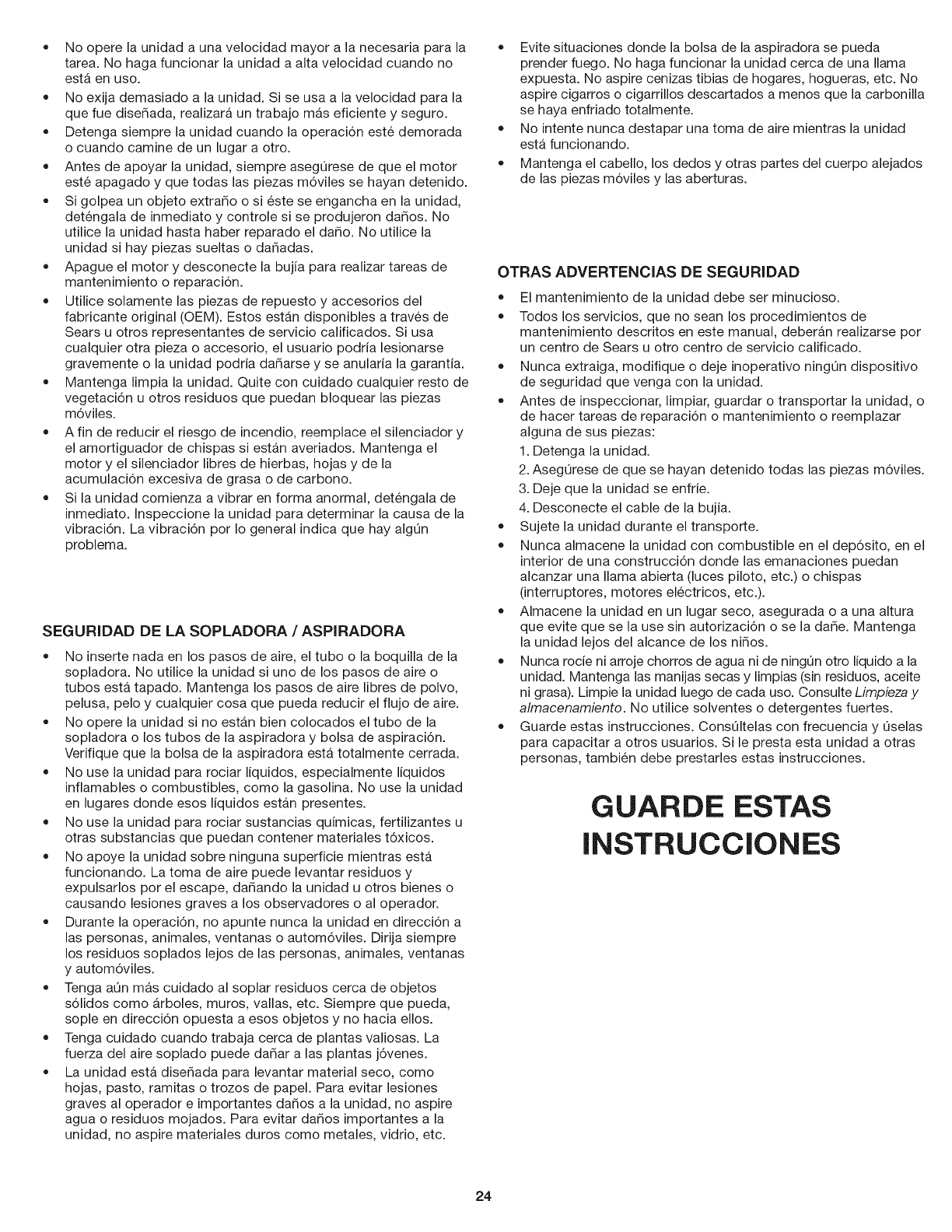 • No opere la unidad a una velocidad mayor a la necesaria para la tarea. No haga funcionar la unidad a alta velocidad cuando no está en uso.
• No exija demasiado a la unidad. Si se usa a la velocidad para la que fue diseñada, realizará un trabajo más eficiente y seguro.
• Detenga siempre la unidad cuando la operación esté demorada o cuando camine de un lugar a otro.
• Antes de apoyar la unidad, siempre asegúrese de que el motor esté apagado y que todas las piezas móviles se hayan detenido.
• Si golpea un objeto extraño o si éste se engancha en la unidad, deténgala de inmediato y controle si se produjeron daños. No utilice la unidad hasta haber reparado el daño. No utilice la unidad si hay piezas sueltas o dañadas.
• Apague el motor y desconecte la bujía para realizar tareas de mantenimiento o reparación.
• Utilice solamente las piezas de repuesto y accesorios del fabricante original (OEM). Estos están disponibles a través de Sears u otros representantes de servicio calificados. Si usa cualquier otra pieza o accesorio, el usuario podría lesionarse gravemente o la unidad podría dañarse y se anularía la garantía.
• Mantenga limpia la unidad. Quite con cuidado cualquier resto de vegetación u otros residuos que puedan bloquear las piezas móviles.
• A fin de reducir el riesgo de incendio, reemplace el silenciador y el amortiguador de chispas si están averiados. Mantenga el motor y el silenciador libres de hierbas, hojas y de la acumulación excesiva de grasa o de carbono.
• Si la unidad comienza a vibrar en forma anormal, deténgala de inmediato. Inspeccione la unidad para determinar la causa de la vibración. La vibración por lo general indica que hay algún problema.

SEGURIDAD DE LA SOPLADORA / ASPIRADORA
• No inserte nada en los pasos de aire, el tubo o la boquilla de la sopladora. No utilice la unidad si uno de los pasos de aire o tubos está tapado. Mantenga los pasos de aire libres de polvo, pelusa, pelo y cualquier cosa que pueda reducir el flujo de aire.
• No opere la unidad si no están bien colocados el tubo de la sopladora o los tubos de la aspiradora y bolsa de aspiración. Verifique que la bolsa de la aspiradora está totalmente cerrada.
• No use la unidad para rociar líquidos, especialmente líquidos inflamables o combustibles, como la gasolina. No use la unidad en lugares donde esos líquidos están presentes.
• No use la unidad para rociar sustancias químicas, fertilizantes u otras substancias que puedan contener materiales tóxicos.
• No apoye la unidad sobre ninguna superficie mientras está funcionando. La toma de aire puede levantar residuos y expulsarlos por el escape, dañando la unidad u otros bienes o causando lesiones graves a los observadores o al operador.
• Durante la operación, no apunte nunca la unidad en dirección a las personas, animales, ventanas o automóviles. Dirija siempre los residuos soplados lejos de las personas, animales, ventanas y automóviles.
• Tenga aún más cuidado al soplar residuos cerca de objetos sólidos como árboles, muros, vallas, etc. Siempre que pueda, sople en dirección opuesta a esos objetos y no hacia ellos.
• Tenga cuidado cuando trabaja cerca de plantas valiosas. La fuerza del aire soplado puede dañar a las plantas jóvenes.
• La unidad está diseñada para levantar material seco, como hojas, pasto, ramitas o trozos de papel. Para evitar lesiones graves al operador e importantes daños a la unidad, no aspire agua o residuos mojados. Para evitar daños importantes a la unidad, no aspire materiales duros como metales, vidrio, etc.

• Evite situaciones donde la bolsa de la aspiradora se pueda prender fuego. No haga funcionar la unidad cerca de una llama expuesta. No aspire cenizas tibias de hogares, hogueras, etc. No aspire cigarros o cigarrillos descartados a menos que la carbonilla se haya enfriado totalmente.
• No intente nunca destapar una toma de aire mientras la unidad está funcionando.
• Mantenga el cabello, los dedos y otras partes del cuerpo alejados de las piezas móviles y las aberturas.

OTRAS ADVERTENCIAS DE SEGURIDAD
• El mantenimiento de la unidad debe ser minucioso.
• Todos los servicios, que no sean los procedimientos de mantenimiento descritos en este manual, deberán realizarse por un centro de Sears u otro centro de servicio calificado.
• Nunca extraiga, modifique o deje inoperativo ningún dispositivo de seguridad que venga con la unidad.
• Antes de inspeccionar, limpiar, guardar o transportar la unidad, o de hacer tareas de reparación o mantenimiento o reemplazar alguna de sus piezas:
1. Detenga la unidad.
2. Asegúrese de que se hayan detenido todas las piezas móviles.
3. Deje que la unidad se enfríe.
4. Desconecte el cable de la bujía.
• Sujete la unidad durante el transporte.
• Nunca almacene la unidad con combustible en el depósito, en el interior de una construcción donde las emanaciones puedan alcanzar una llama abierta (luces piloto, etc.) o chispas (interruptores, motores eléctricos, etc.).
• Almacene la unidad en un lugar seco, asegurada o a una altura que evite que se la use sin autorización o se la dañe. Mantenga la unidad lejos del alcance de los niños.
• Nunca rocíe ni arroje chorros de agua ni de ningún otro líquido a la unidad. Mantenga las manijas secas y limpias (sin residuos, aceite ni grasa). Limpie la unidad luego de cada uso. Consulte Limpieza y almacenamiento. No utilice solventes o detergentes fuertes.
• Guarde estas instrucciones. Consúltelas con frecuencia y úselas para capacitar a otros usuarios. Si le presta esta unidad a otras personas, también debe prestarles estas instrucciones.

GUARDE ESTAS INSTRUCCIONES

24